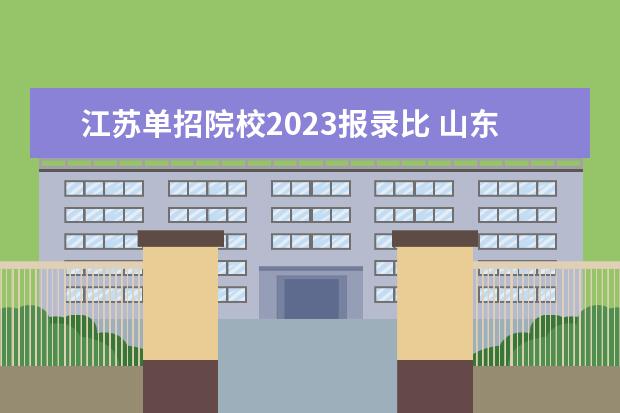 江苏单招院校2023报录比 山东